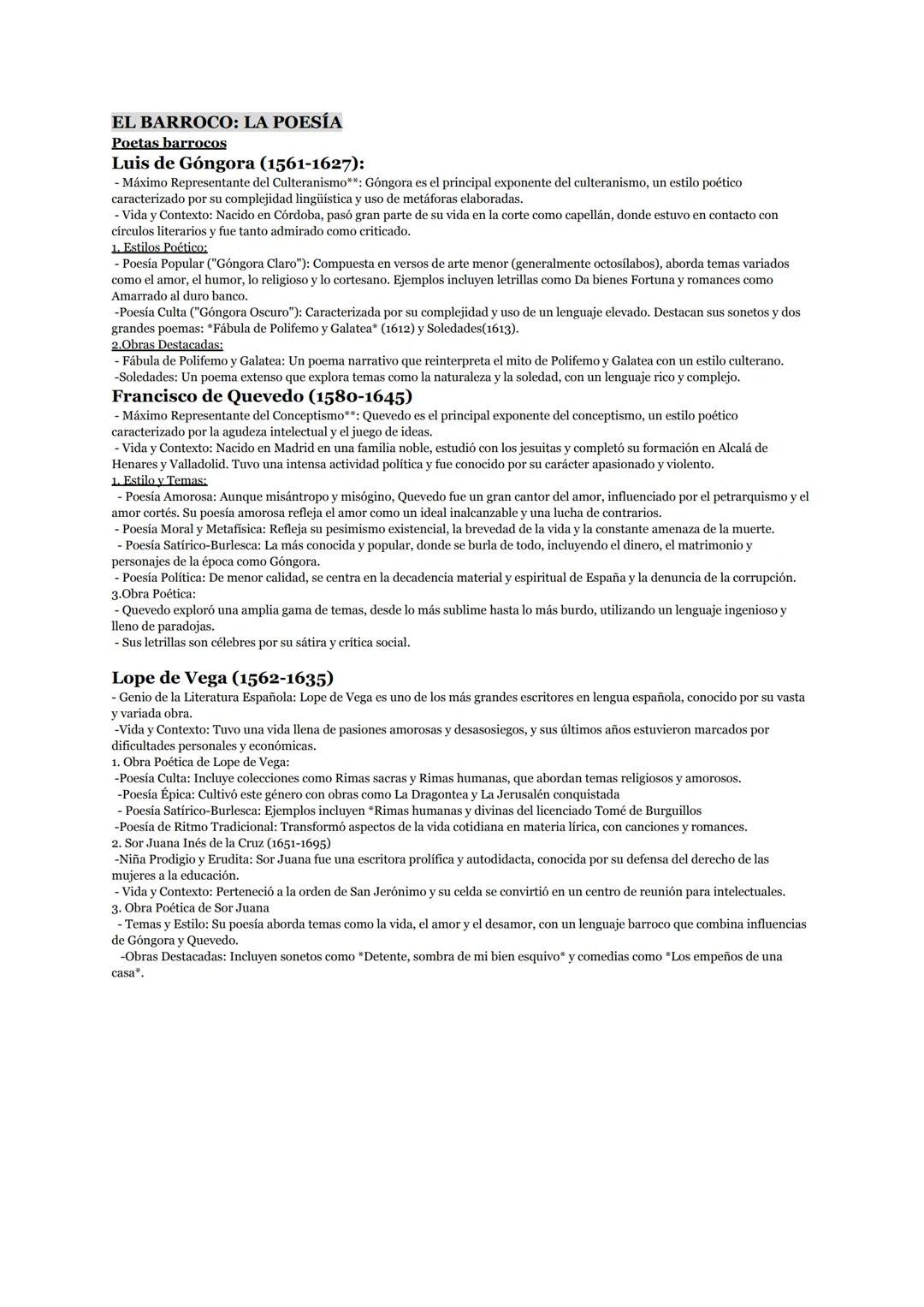 EL BARROCO: LA POESÍA
Poetas barrocos
Luis de Góngora (1561-1627):
- Máximo Representante del Culteranismo**: Góngora es el principal exponente del culteranismo, un estilo poético caracterizado por su complejidad lingüística y uso de metáforas elaboradas.
- Vida y Contexto: Nacido en Córdoba, pasó gran parte de su vida en la corte como capellán, donde estuvo en contacto con círculos literarios y fue tanto admirado como criticado.
1. Estilos Poético:
- Poesía Popular ("Góngora Claro"): Compuesta en versos de arte menor (generalmente octosílabos), aborda temas variados como el amor, el humor, lo religioso y lo cortesano. Ejemplos incluyen letrillas como Da bienes Fortuna y romances como Amarrado al duro banco.
-Poesía Culta ("Góngora Oscuro"): Caracterizada por su complejidad y uso de un lenguaje elevado. Destacan sus sonetos y dos grandes poemas: *Fábula de Polifemo y Galatea* (1612) y Soledades(1613).
2.Obras Destacadas:
- Fábula de Polifemo y Galatea: Un poema narrativo que reinterpreta el mito de Polifemo y Galatea con un estilo culterano.
-Soledades: Un poema extenso que explora temas como la naturaleza y la soledad, con un lenguaje rico y complejo.
Francisco de Quevedo (1580-1645)
- Máximo Representante del Conceptismo**: Quevedo es el principal exponente del conceptismo, un estilo poético caracterizado por la agudeza intelectual y el juego de ideas.
- Vida y Contexto: Nacido en Madrid en una familia noble, estudió con los jesuitas y completó su formación en Alcalá de Henares y Valladolid. Tuvo una intensa actividad política y fue conocido por su carácter apasionado y violento.
1. Estilo y Temas:
- Poesía Amorosa: Aunque misántropo y misógino, Quevedo fue un gran cantor del amor, influenciado por el petrarquismo y el amor cortés. Su poesía amorosa refleja el amor como un ideal inalcanzable y una lucha de contrarios.
- Poesía Moral y Metafísica: Refleja su pesimismo existencial, la brevedad de la vida y la constante amenaza de la muerte.
- Poesía Satírico-Burlesca: La más conocida y popular, donde se burla de todo, incluyendo el dinero, el matrimonio y personajes de la época como Góngora.
- Poesía Política: De menor calidad, se centra en la decadencia material y espiritual de España y la denuncia de la corrupción.
3.Obra Poética:
- Quevedo exploró una amplia gama de temas, desde lo más sublime hasta lo más burdo, utilizando un lenguaje ingenioso y lleno de paradojas.
- Sus letrillas son célebres por su sátira y crítica social.

Lope de Vega (1562-1635)
- Genio de la Literatura Española: Lope de Vega es uno de los más grandes escritores en lengua española, conocido por su vasta y variada obra.
-Vida y Contexto: Tuvo una vida llena de pasiones amorosas y desasosiegos, y sus últimos años estuvieron marcados por dificultades personales y económicas.
1. Obra Poética de Lope de Vega:
-Poesía Culta: Incluye colecciones como Rimas sacras y Rimas humanas, que abordan temas religiosos y amorosos.
-Poesía Épica: Cultivó este género con obras como La Dragontea y La Jerusalén conquistada
- Poesía Satírico-Burlesca: Ejemplos incluyen *Rimas humanas y divinas del licenciado Tomé de Burguillos
-Poesía de Ritmo Tradicional: Transformó aspectos de la vida cotidiana en materia lírica, con canciones y romances.
2. Sor Juana Inés de la Cruz (1651-1695)
-Niña Prodigio y Erudita: Sor Juana fue una escritora prolífica y autodidacta, conocida por su defensa del derecho de las mujeres a la educación.
- Vida y Contexto: Perteneció a la orden de San Jerónimo y su celda se convirtió en un centro de reunión para intelectuales.
3. Obra Poética de Sor Juana
- Temas y Estilo: Su poesía aborda temas como la vida, el amor y el desamor, con un lenguaje barroco que combina influencias de Góngora y Quevedo.
-Obras Destacadas: Incluyen sonetos como *Detente, sombra de mi bien esquivo* y comedias como *Los empeños de una casa*.